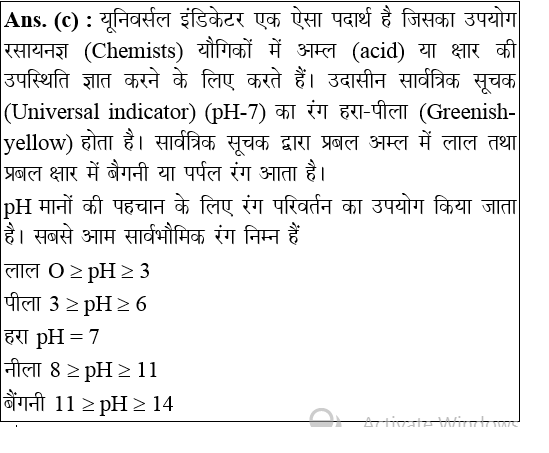 Ans. (c) : यूनिवर्सल इंडिकेटर एक ऐसा पदार्थ है जिसका उपयोग रसायनज्ञ (Chemists) यौगिकों में अम्ल (acid) या क्षार की उपस्थिति ज्ञात करने के लिए करते हैं। उदासीन सार्वत्रिक सूचक (Universal indicator) (pH-7) का रंग हरा-पीला (Greenish-yellow) होता है। सार्वत्रिक सूचक द्वारा प्रबल अम्ल में लाल तथा प्रबल क्षार में बैगनी या पर्पल रंग आता है।

pH मानों की पहचान के लिए रंग परिवर्तन का उपयोग किया जाता है। सबसे आम सार्वभौमिक रंग निम्न हैं

लाल $O \geq pH \geq 3$

पीला $3 \geq pH \geq 6$

हरा $pH = 7$

नीला $8 \geq pH \geq 11$

बैंगनी $11 \geq pH \geq 14$

Activate Windows